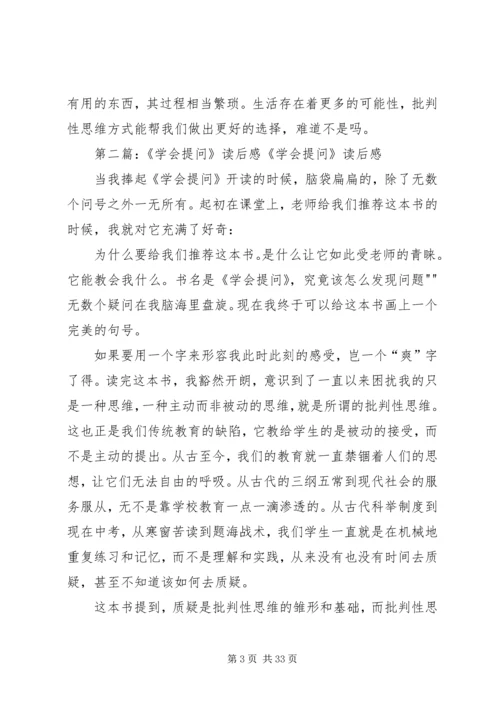 有用的东西，其过程相当繁琐。生活存在着更多的可能性，批判性思维方式能帮我们做出更好的选择，难道不是吗。

第二篇：《学会提问》读后感《学会提问》读后感

当我捧起《学会提问》开读的时候，脑袋扁扁的，除了无数个问号之外一无所有。起初在课堂上，老师给我们推荐这本书的时候，我就对它充满了好奇：

为什么要给我们推荐这本书。是什么让它如此受老师的青睐。它能教会我什么。书名是《学会提问》，究竟该怎么发现问题""无数个疑问在我脑海里盘旋。现在我终于可以给这本书画上一个完美的句号。

如果要用一个字来形容我此时此刻的感受，岂一个“爽”字了得。读完这本书，我豁然开朗，意识到了一直以来困扰我的只是一种思维，一种主动而非被动的思维，就是所谓的批判性思维。这也正是我们传统教育的缺陷，它教给学生的是被动的接受，而不是主动的提出。从古至今，我们的教育就一直禁锢着人们的思想，让它们无法自由的呼吸。从古代的三纲五常到现代社会的服务服从，无不是靠学校教育一点一滴渗透的。从古代科举制度到现在中考，从寒窗苦读到题海战术，我们学生一直就是在机械地重复练习和记忆，而不是理解和实践，从来没有也没有时间去质疑，甚至不知道该如何去质疑。

这本书提到，质疑是批判性思维的雏形和基础，而批判性思

第 3 页 共 33 页